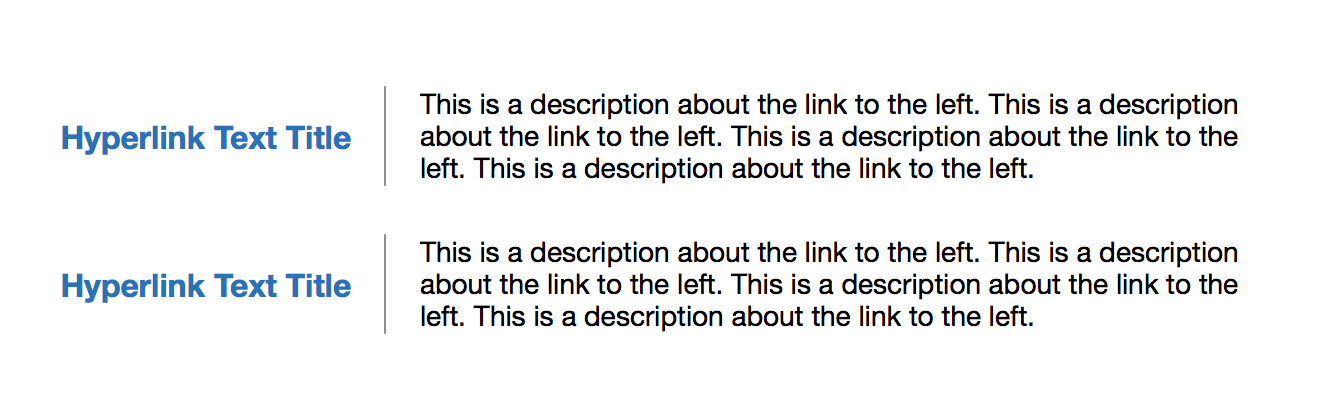 Hyperlink Text Title

This is a description about the link to the left. This is a description about the link to the left. This is a description about the link to the left. This is a description about the link to the left.

Hyperlink Text Title

This is a description about the link to the left. This is a description about the link to the left. This is a description about the link to the left. This is a description about the link to the left.